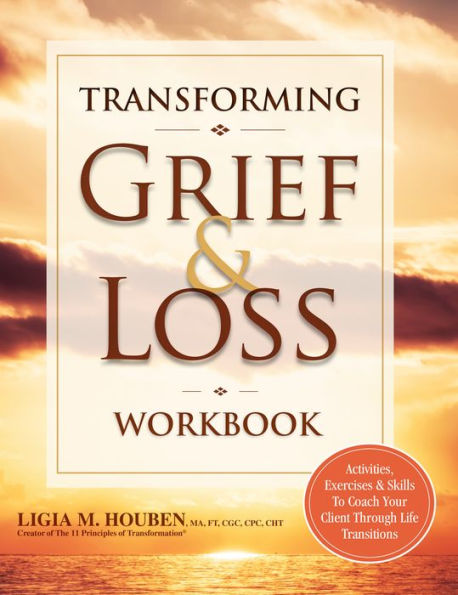 TRANSFORMING

GRIEF & LOSS

WORKBOOK

Activities, Exercises & Skills To Coach Your Client Through Life Transitions

LIGIA M. HOUBEN, MA, FT, CGC, CPC, CHT
Creator of The 11 Principles of Transformation®